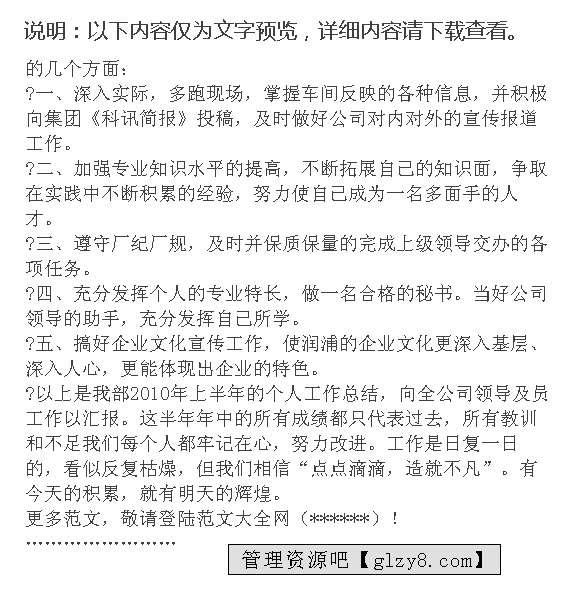 说明：以下内容仅为文字预览，详细内容请下载查看。

的几个方面：

?一、深入实际，多跑现场，掌握车间反映的各种信息，并积极向集团《科讯简报》投稿，及时做好公司对内对外的宣传报道工作。

?二、加强专业知识水平的提高，不断拓展自己的知识面，争取在实践中不断积累的经验，努力使自己成为一名多面手的人才。

?三、遵守厂纪厂规，及时并保质保量的完成上级领导交办的各项任务。

?四、充分发挥个人的专业特长，做一名合格的秘书。当好公司领导的助手，充分发挥自己所学。

?五、搞好企业文化宣传工作，使润浦的企业文化更深入基层、深入人心，更能体现出企业的特色。

?以上是我部2010年上半年的个人工作总结，向全公司领导及员工作以汇报。这半年年中的所有成绩都只代表过去，所有教训和不足我们每个人都牢记在心，努力改进。工作是日复一日的，看似反复枯燥，但我们相信“点点滴滴，造就不凡”。有今天的积累，就有明天的辉煌。

更多范文，敬请登陆范文大全网（******）！

''''''''''''''''''''''''

管理资源吧【glzy8.com】